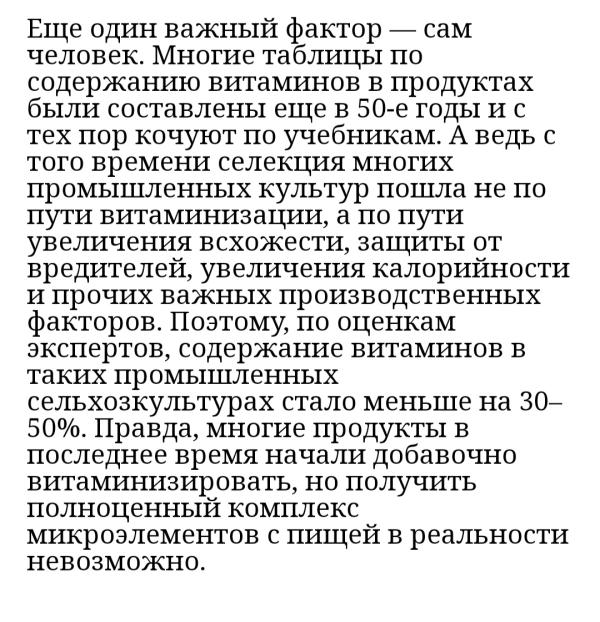 Еще один важный фактор — сам человек. Многие таблицы по содержанию витаминов в продуктах были составлены еще в 50-е годы и с тех пор кочуют по учебникам. А ведь с того времени селекция многих промышленных культур пошла не по пути витаминизации, а по пути увеличения всхожести, защиты от вредителей, увеличения калорийности и прочих важных производственных факторов. Поэтому, по оценкам экспертов, содержание витаминов в таких промышленных сельхозкультурах стало меньше на 30–50%. Правда, многие продукты в последнее время начали добавочно витаминизировать, но получить полноценный комплекс микроэлементов с пищей в реальности невозможно.